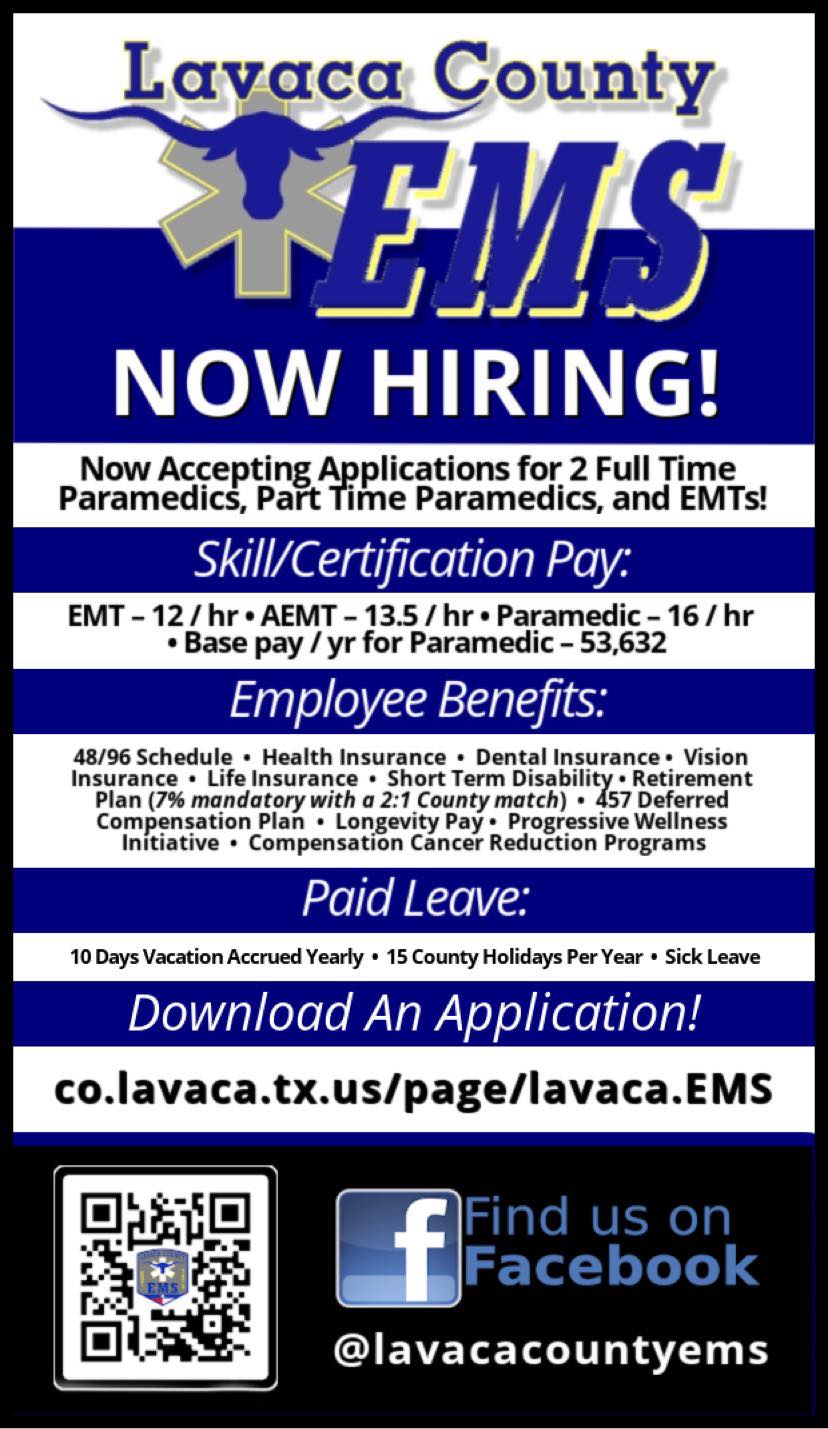 Lavaca County

EMS

NOW HIRING!

Now Accepting Applications for 2 Full Time Paramedics, Part Time Paramedics, and EMTs!

Skill/Certification Pay:

EMT – 12 / hr • AEMT – 13.5 / hr • Paramedic – 16 / hr • Base pay / yr for Paramedic – 53,632

Employee Benefits:

48/96 Schedule • Health Insurance • Dental Insurance • Vision Insurance • Life Insurance • Short Term Disability • Retirement Plan (7% mandatory with a 2:1 County match) • 457 Deferred Compensation Plan • Longevity Pay • Progressive Wellness Initiative • Compensation Cancer Reduction Programs

Paid Leave:

10 Days Vacation Accrued Yearly • 15 County Holidays Per Year • Sick Leave

Download An Application!

co.lavaca.tx.us/page/lavaca.EMS

Find us on Facebook

@lavacacountyems